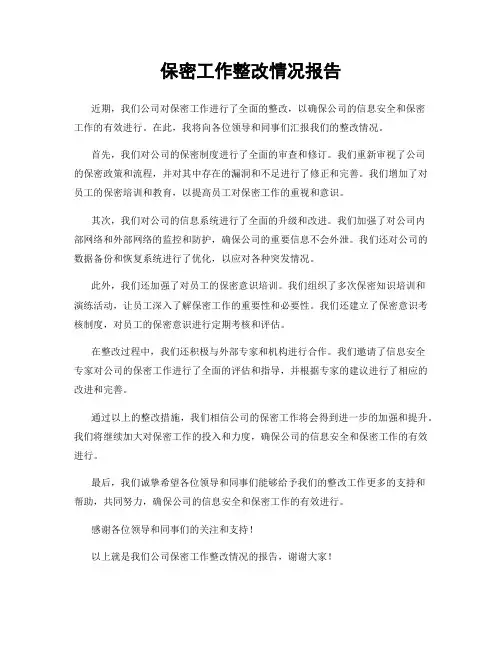 保密工作整改情况报告

近期，我们公司对保密工作进行了全面的整改，以确保公司的信息安全和保密工作的有效进行。在此，我将向各位领导和同事们汇报我们的整改情况。

首先，我们对公司的保密制度进行了全面的审查和修订。我们重新审视了公司的保密政策和流程，并对其中存在的漏洞和不足进行了修正和完善。我们增加了对员工的保密培训和教育，以提高员工对保密工作的重视和意识。

其次，我们对公司的信息系统进行了全面的升级和改进。我们加强了对公司内部网络和外部网络的监控和防护，确保公司的重要信息不会外泄。我们还对公司的数据备份和恢复系统进行了优化，以应对各种突发情况。

此外，我们还加强了对员工的保密意识培训。我们组织了多次保密知识培训和演练活动，让员工深入了解保密工作的重要性和必要性。我们还建立了保密意识考核制度，对员工的保密意识进行定期考核和评估。

在整改过程中，我们还积极与外部专家和机构进行合作。我们邀请了信息安全专家对公司的保密工作进行了全面的评估和指导，并根据专家的建议进行了相应的改进和完善。

通过以上的整改措施，我们相信公司的保密工作将会得到进一步的加强和提升。我们将继续加大对保密工作的投入和力度，确保公司的信息安全和保密工作的有效进行。

最后，我们诚挚希望各位领导和同事们能够给予我们的整改工作更多的支持和帮助，共同努力，确保公司的信息安全和保密工作的有效进行。

感谢各位领导和同事们的关注和支持！

以上就是我们公司保密工作整改情况的报告，谢谢大家！